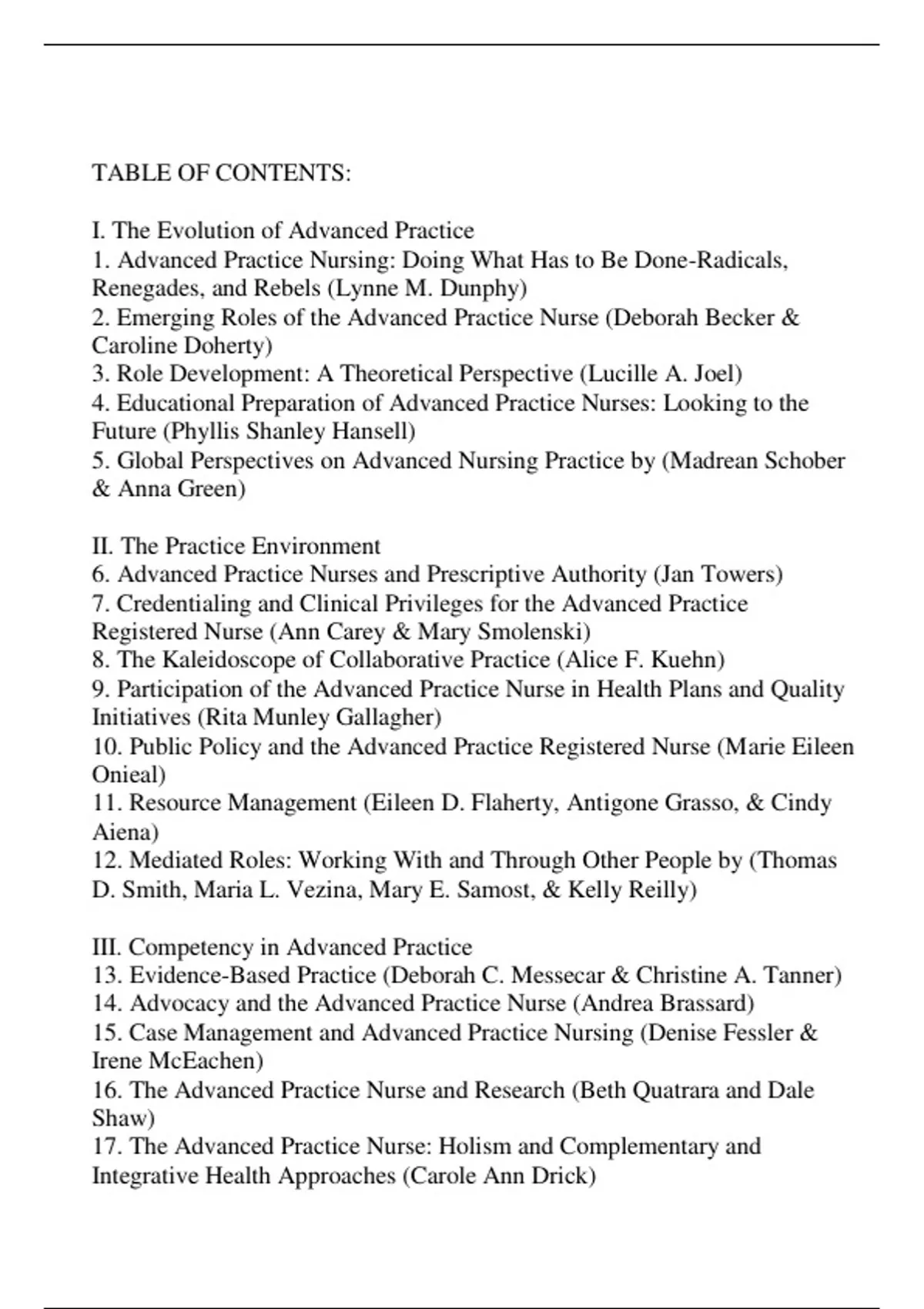 TABLE OF CONTENTS:

I. The Evolution of Advanced Practice
1. Advanced Practice Nursing: Doing What Has to Be Done-Radicals, Renegades, and Rebels (Lynne M. Dunphy)
2. Emerging Roles of the Advanced Practice Nurse (Deborah Becker & Caroline Doherty)
3. Role Development: A Theoretical Perspective (Lucille A. Joel)
4. Educational Preparation of Advanced Practice Nurses: Looking to the Future (Phyllis Shanley Hansell)
5. Global Perspectives on Advanced Nursing Practice by (Madrean Schober & Anna Green)

II. The Practice Environment
6. Advanced Practice Nurses and Prescriptive Authority (Jan Towers)
7. Credentialing and Clinical Privileges for the Advanced Practice Registered Nurse (Ann Carey & Mary Smolenski)
8. The Kaleidoscope of Collaborative Practice (Alice F. Kuehn)
9. Participation of the Advanced Practice Nurse in Health Plans and Quality Initiatives (Rita Munley Gallagher)
10. Public Policy and the Advanced Practice Registered Nurse (Marie Eileen Onieal)
11. Resource Management (Eileen D. Flaherty, Antigone Grasso, & Cindy Aiena)
12. Mediated Roles: Working With and Through Other People by (Thomas D. Smith, Maria L. Vezina, Mary E. Samost, & Kelly Reilly)

III. Competency in Advanced Practice
13. Evidence-Based Practice (Deborah C. Messecar & Christine A. Tanner)
14. Advocacy and the Advanced Practice Nurse (Andrea Brassard)
15. Case Management and Advanced Practice Nursing (Denise Fessler & Irene McEachen)
16. The Advanced Practice Nurse and Research (Beth Quatrara and Dale Shaw)
17. The Advanced Practice Nurse: Holism and Complementary and Integrative Health Approaches (Carole Ann Drick)